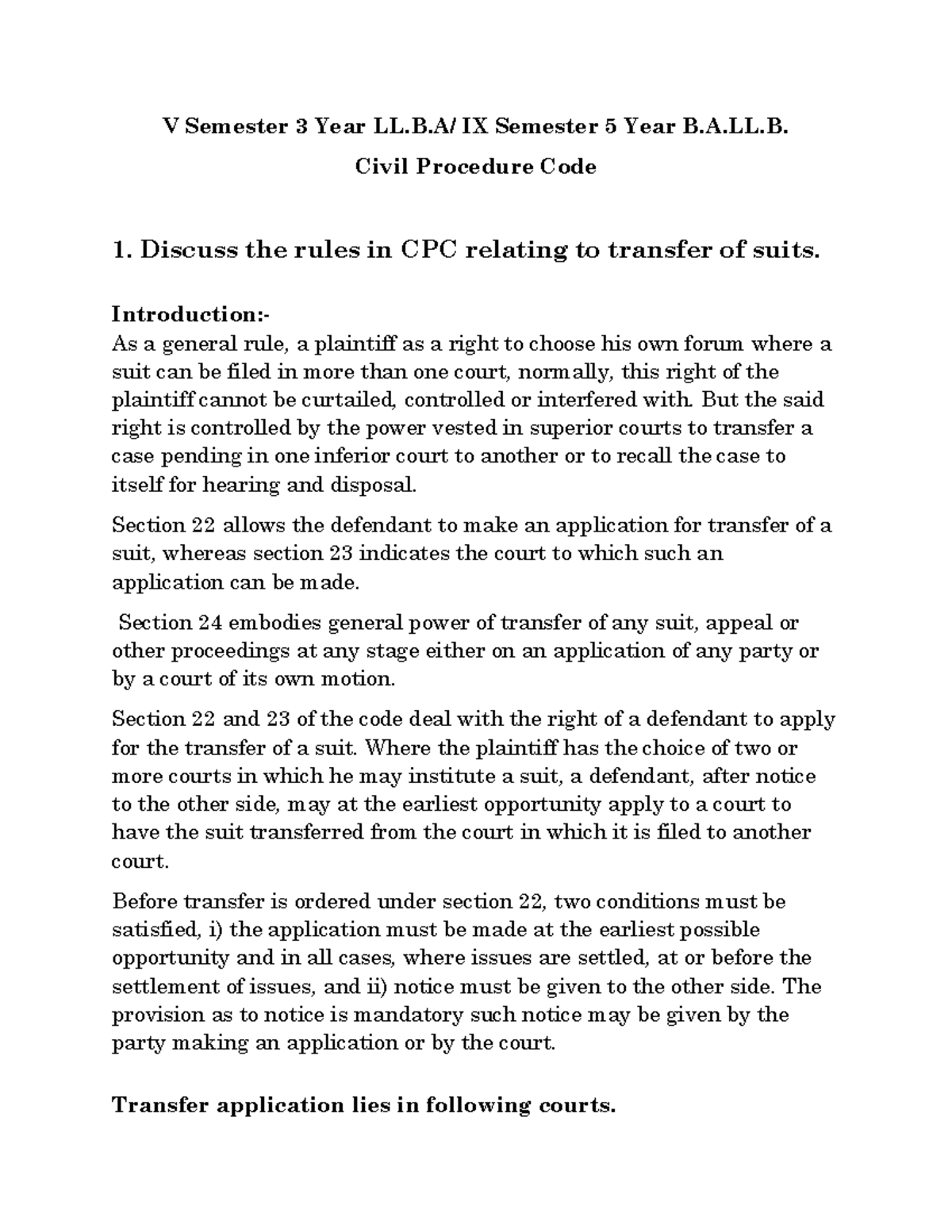 V Semester 3 Year LL.B.A/ IX Semester 5 Year B.A.LL.B.

Civil Procedure Code

1. Discuss the rules in CPC relating to transfer of suits.

Introduction:-
As a general rule, a plaintiff as a right to choose his own forum where a suit can be filed in more than one court, normally, this right of the plaintiff cannot be curtailed, controlled or interfered with. But the said right is controlled by the power vested in superior courts to transfer a case pending in one inferior court to another or to recall the case to itself for hearing and disposal.

Section 22 allows the defendant to make an application for transfer of a suit, whereas section 23 indicates the court to which such an application can be made.

Section 24 embodies general power of transfer of any suit, appeal or other proceedings at any stage either on an application of any party or by a court of its own motion.

Section 22 and 23 of the code deal with the right of a defendant to apply for the transfer of a suit. Where the plaintiff has the choice of two or more courts in which he may institute a suit, a defendant, after notice to the other side, may at the earliest opportunity apply to a court to have the suit transferred from the court in which it is filed to another court.

Before transfer is ordered under section 22, two conditions must be satisfied, i) the application must be made at the earliest possible opportunity and in all cases, where issues are settled, at or before the settlement of issues, and ii) notice must be given to the other side. The provision as to notice is mandatory such notice may be given by the party making an application or by the court.

Transfer application lies in following courts.